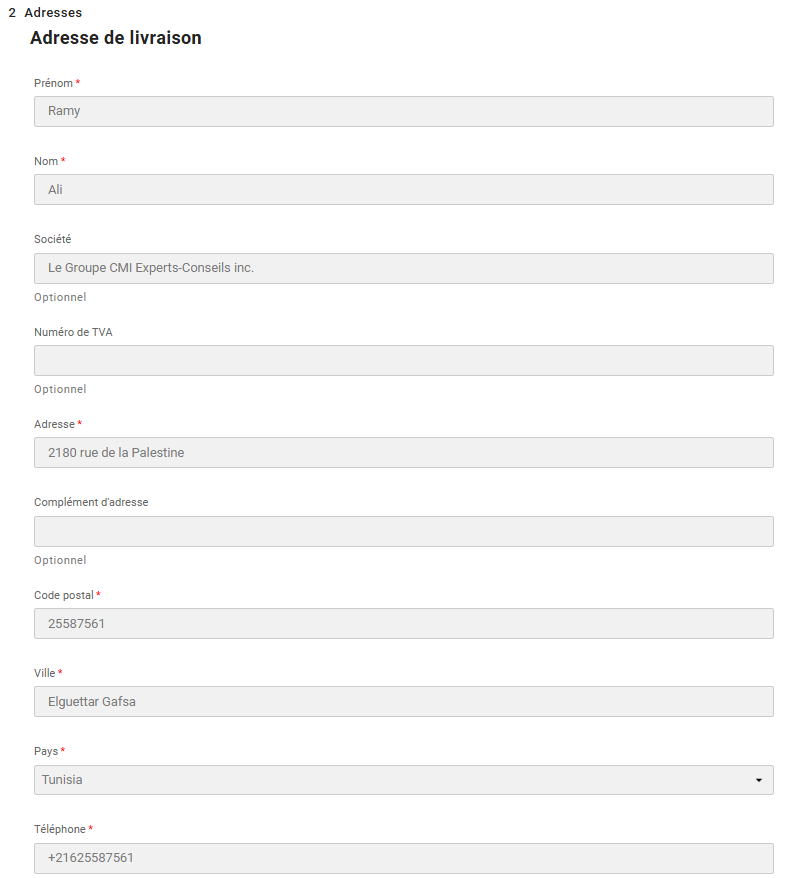 2 Adresses

Adresse de livraison

Prénom *

Ramy

Nom *

Ali

Société

Le Groupe CMI Experts-Conseils inc.

Optionnel

Numéro de TVA

Optionnel

Adresse *

2180 rue de la Palestine

Complément d'adresse

Optionnel

Code postal *

25587561

Ville *

Elguettar Gafsa

Pays *

Tunisia

Téléphone *

+21625587561